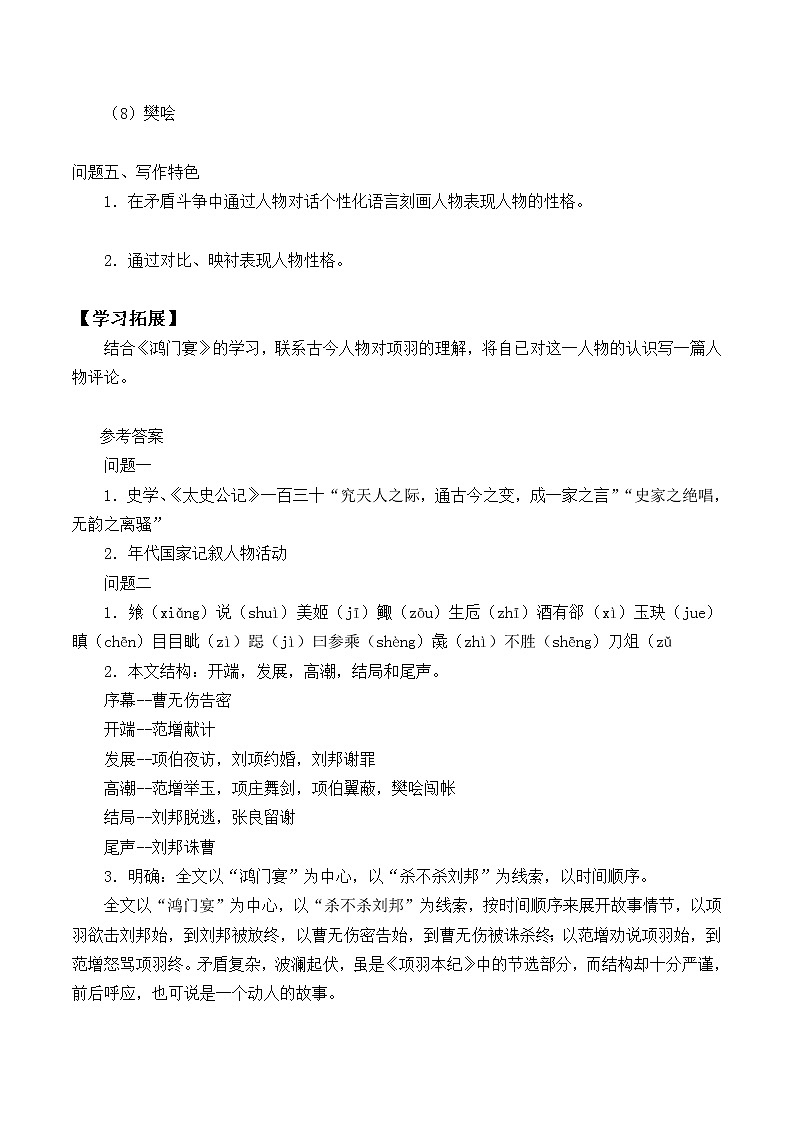 （8）樊哙

问题五、写作特色

1．在矛盾斗争中通过人物对话个性化语言刻画人物表现人物的性格。

2．通过对比、映衬表现人物性格。

【学习拓展】

结合《鸿门宴》的学习，联系古今人物对项羽的理解，将自己对这一人物的认识写一篇人物评论。

参考答案

问题一

1．史学、《太史公记》一百三十“究天人之际，通古今之变，成一家之言”“史家之绝唱，无韵之离骚”

2．年代国家记叙人物活动

问题二

1．飨（xiǎng）说（shuì）美姬（jī）鲰（zōu）生卮（zhī）酒有郤（xì）玉玦（jue）瞋（chēn）目目眦（zì）跽（jì）曰参乘（shèng）彘（zhì）不胜（shēng）刀俎（zǔ

2．本文结构：开端，发展，高潮，结局和尾声。

序幕--曹无伤告密

开端--范增献计

发展--项伯夜访，刘项约婚，刘邦谢罪

高潮--范增举玉，项庄舞剑，项伯翼蔽，樊哙闯帐

结局--刘邦脱逃，张良留谢

尾声--刘邦诛曹

3．明确：全文以“鸿门宴”为中心，以“杀不杀刘邦”为线索，以时间顺序。

全文以“鸿门宴”为中心，以“杀不杀刘邦”为线索，按时间顺序来展开故事情节，以项羽欲击刘邦始，到刘邦被放终，以曹无伤密告始，到曹无伤被诛杀终；以范增劝说项羽始，到范增怒骂项羽终。矛盾复杂，波澜起伏，虽是《项羽本纪》中的节选部分，而结构却十分严谨，前后呼应，也可说是一个动人的故事。